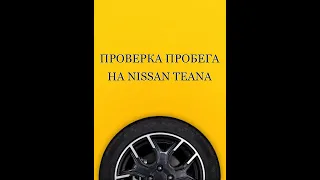 ПРОВЕРКА ПРОБЕГА
НА NISSAN TEANA